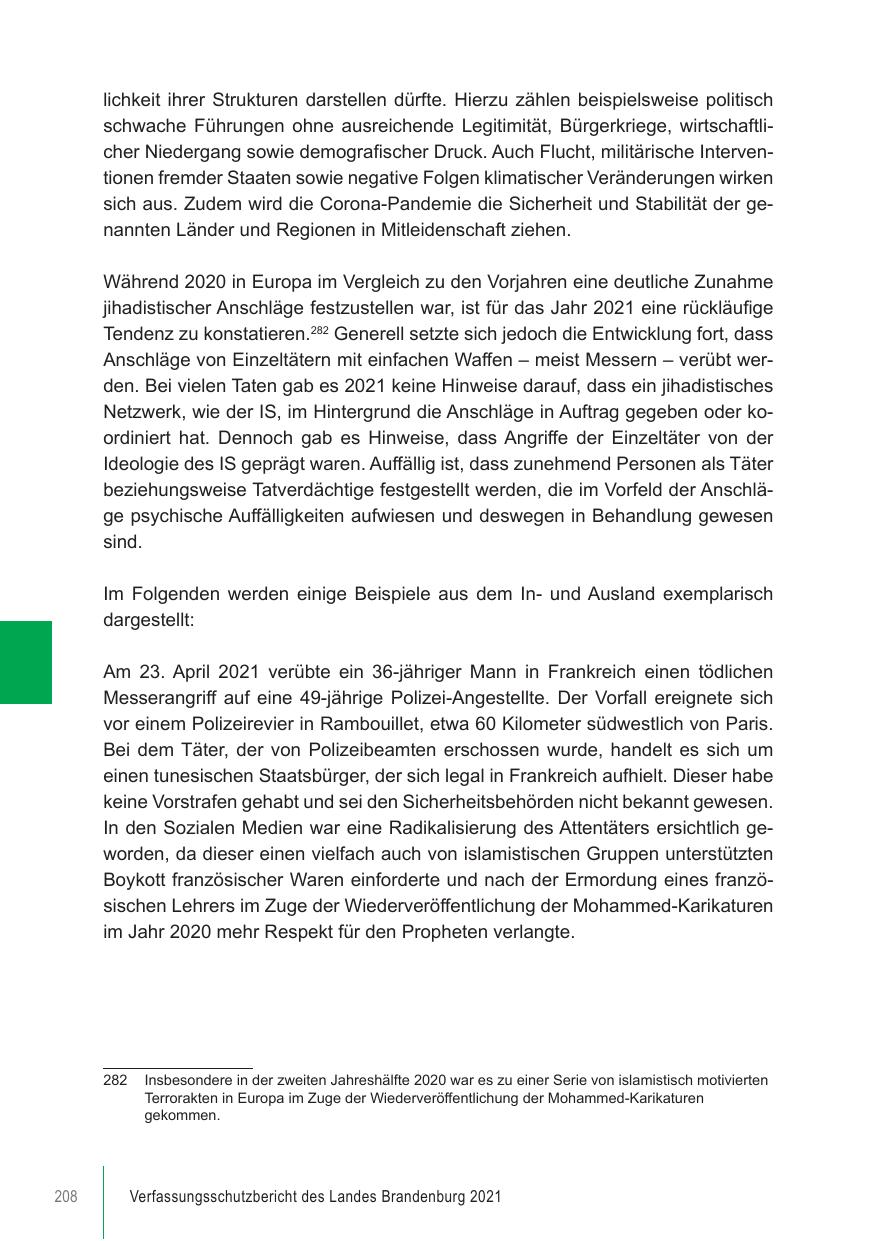 lichkeit ihrer Strukturen darstellen dürfte. Hierzu zählen beispielsweise politisch schwache Führungen ohne ausreichende Legitimität, Bürgerkriege, wirtschaftlicher Niedergang sowie demografischer Druck. Auch Flucht, militärische Interventionen fremder Staaten sowie negative Folgen klimatischer Veränderungen wirken sich aus. Zudem wird die Corona-Pandemie die Sicherheit und Stabilität der genannten Länder und Regionen in Mitleidenschaft ziehen.

Während 2020 in Europa im Vergleich zu den Vorjahren eine deutliche Zunahme jihadistischer Anschläge festzustellen war, ist für das Jahr 2021 eine rückläufige Tendenz zu konstatieren.$^{282}$ Generell setzte sich jedoch die Entwicklung fort, dass Anschläge von Einzeltätern mit einfachen Waffen – meist Messern – verübt werden. Bei vielen Taten gab es 2021 keine Hinweise darauf, dass ein jihadistisches Netzwerk, wie der IS, im Hintergrund die Anschläge in Auftrag gegeben oder koordiniert hat. Dennoch gab es Hinweise, dass Angriffe der Einzeltäter von der Ideologie des IS geprägt waren. Auffällig ist, dass zunehmend Personen als Täter beziehungsweise Tatverdächtige festgestellt werden, die im Vorfeld der Anschläge psychische Auffälligkeiten aufwiesen und deswegen in Behandlung gewesen sind.

Im Folgenden werden einige Beispiele aus dem In- und Ausland exemplarisch dargestellt:

Am 23. April 2021 verübte ein 36-jähriger Mann in Frankreich einen tödlichen Messerangriff auf eine 49-jährige Polizei-Angestellte. Der Vorfall ereignete sich vor einem Polizeirevier in Rambouillet, etwa 60 Kilometer südwestlich von Paris. Bei dem Täter, der von Polizeibeamten erschossen wurde, handelt es sich um einen tunesischen Staatsbürger, der sich legal in Frankreich aufhielt. Dieser habe keine Vorstrafen gehabt und sei den Sicherheitsbehörden nicht bekannt gewesen. In den Sozialen Medien war eine Radikalisierung des Attentäters ersichtlich geworden, da dieser einen vielfach auch von islamistischen Gruppen unterstützten Boykott französischer Waren einforderte und nach der Ermordung eines französischen Lehrers im Zuge der Wiederveröffentlichung der Mohammed-Karikaturen im Jahr 2020 mehr Respekt für den Propheten verlangte.

282 Insbesondere in der zweiten Jahreshälfte 2020 war es zu einer Serie von islamistisch motivierten Terrorakten in Europa im Zuge der Wiederveröffentlichung der Mohammed-Karikaturen gekommen.

208 Verfassungsschutzbericht des Landes Brandenburg 2021